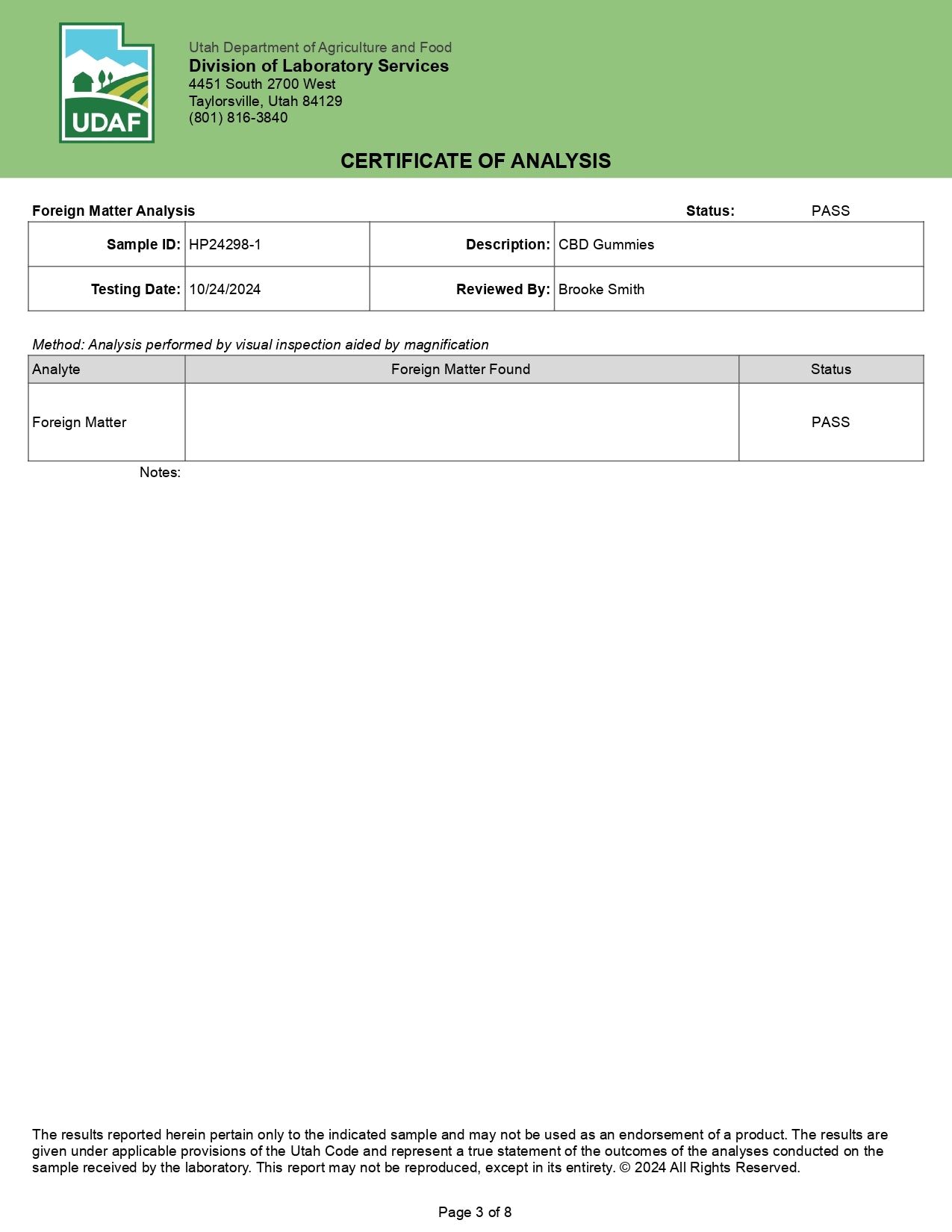 UDAF

Utah Department of Agriculture and Food
Division of Laboratory Services
4451 South 2700 West
Taylorsville, Utah 84129
(801) 816-3840

CERTIFICATE OF ANALYSIS

Foreign Matter Analysis
Status: PASS

| Sample ID: | HP24298-1 | Description: | CBD Gummies |
|---|---|---|---|
| Testing Date: | 10/24/2024 | Reviewed By: | Brooke Smith |

Method: Analysis performed by visual inspection aided by magnification

| Analyte | Foreign Matter Found | Status |
|---|---|---|
| Foreign Matter | | PASS |

Notes:

The results reported herein pertain only to the indicated sample and may not be used as an endorsement of a product. The results are given under applicable provisions of the Utah Code and represent a true statement of the outcomes of the analyses conducted on the sample received by the laboratory. This report may not be reproduced, except in its entirety. © 2024 All Rights Reserved.

Page 3 of 8